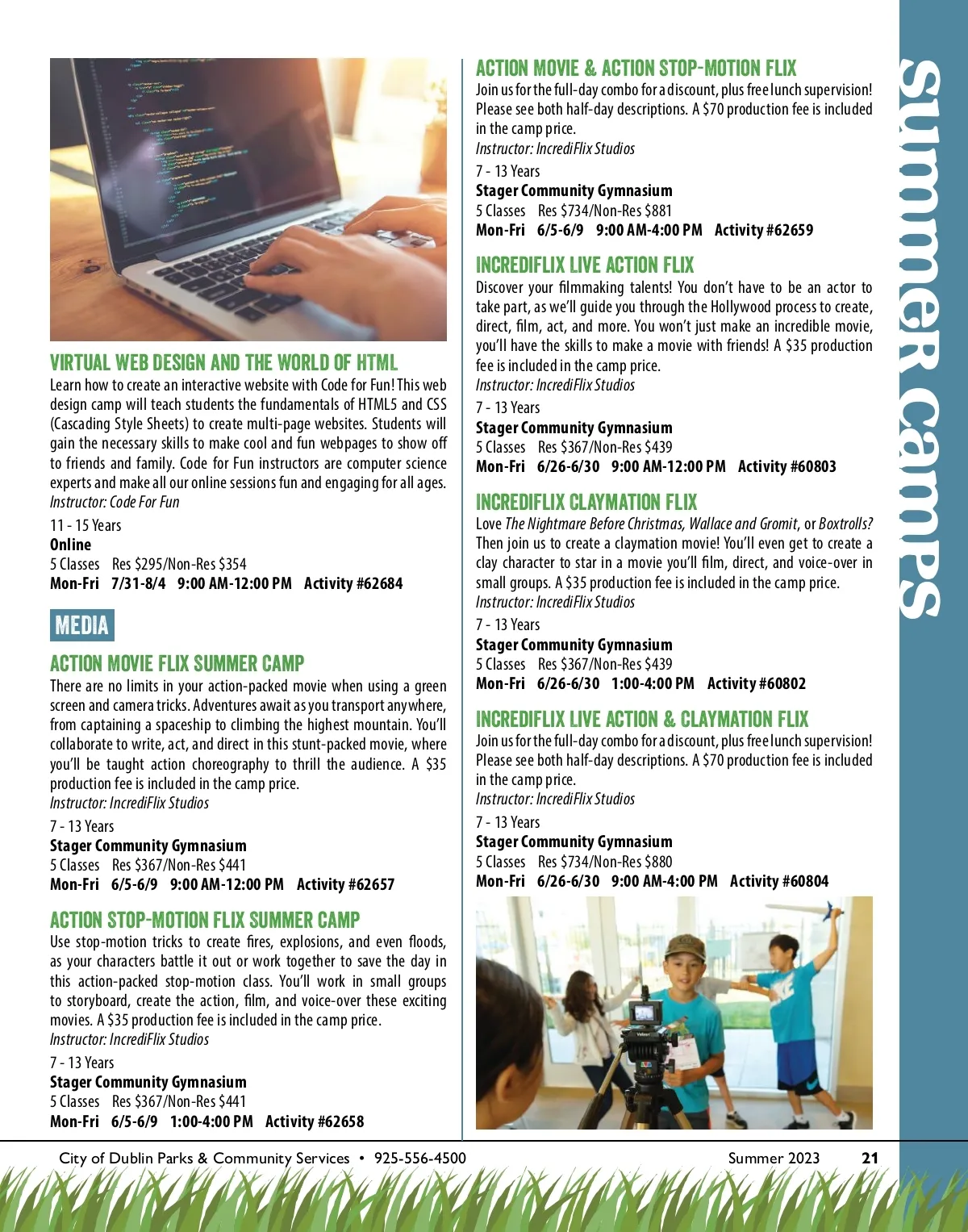 VIRTUAL WEB DESIGN AND THE WORLD OF HTML
Learn how to create an interactive website with Code for Fun! This web design camp will teach students the fundamentals of HTML5 and CSS (Cascading Style Sheets) to create multi-page websites. Students will gain the necessary skills to make cool and fun webpages to show off to friends and family. Code for Fun instructors are computer science experts and make all our online sessions fun and engaging for all ages.
Instructor: Code For Fun
11 - 15 Years
Online
5 Classes Res $295/Non-Res $354
Mon-Fri 7/31-8/4 9:00 AM-12:00 PM Activity #62684

MEDIA

ACTION MOVIE FLIX SUMMER CAMP
There are no limits in your action-packed movie when using a green screen and camera tricks. Adventures await as you transport anywhere, from captaining a spaceship to climbing the highest mountain. You'll collaborate to write, act, and direct in this stunt-packed movie, where you'll be taught action choreography to thrill the audience. A $35 production fee is included in the camp price.
Instructor: IncrediFlix Studios
7 - 13 Years
Stager Community Gymnasium
5 Classes Res $367/Non-Res $441
Mon-Fri 6/5-6/9 9:00 AM-12:00 PM Activity #62657

ACTION STOP-MOTION FLIX SUMMER CAMP
Use stop-motion tricks to create fires, explosions, and even floods, as your characters battle it out or work together to save the day in this action-packed stop-motion class. You'll work in small groups to storyboard, create the action, film, and voice-over these exciting movies. A $35 production fee is included in the camp price.
Instructor: IncrediFlix Studios
7 - 13 Years
Stager Community Gymnasium
5 Classes Res $367/Non-Res $441
Mon-Fri 6/5-6/9 1:00-4:00 PM Activity #62658

ACTION MOVIE & ACTION STOP-MOTION FLIX
Join us for the full-day combo for a discount, plus free lunch supervision! Please see both half-day descriptions. A $70 production fee is included in the camp price.
Instructor: IncrediFlix Studios
7 - 13 Years
Stager Community Gymnasium
5 Classes Res $734/Non-Res $881
Mon-Fri 6/5-6/9 9:00 AM-4:00 PM Activity #62659

INCREDIFLIX LIVE ACTION FLIX
Discover your filmmaking talents! You don't have to be an actor to take part, as we'll guide you through the Hollywood process to create, direct, film, act, and more. You won't just make an incredible movie, you'll have the skills to make a movie with friends! A $35 production fee is included in the camp price.
Instructor: IncrediFlix Studios
7 - 13 Years
Stager Community Gymnasium
5 Classes Res $367/Non-Res $439
Mon-Fri 6/26-6/30 9:00 AM-12:00 PM Activity #60803

INCREDIFLIX CLAYMATION FLIX
Love The Nightmare Before Christmas, Wallace and Gromit, or Boxtrolls? Then join us to create a claymation movie! You'll even get to create a clay character to star in a movie you'll film, direct, and voice-over in small groups. A $35 production fee is included in the camp price.
Instructor: IncrediFlix Studios
7 - 13 Years
Stager Community Gymnasium
5 Classes Res $367/Non-Res $439
Mon-Fri 6/26-6/30 1:00-4:00 PM Activity #60802

INCREDIFLIX LIVE ACTION & CLAYMATION FLIX
Join us for the full-day combo for a discount, plus free lunch supervision! Please see both half-day descriptions. A $70 production fee is included in the camp price.
Instructor: IncrediFlix Studios
7 - 13 Years
Stager Community Gymnasium
5 Classes Res $734/Non-Res $880
Mon-Fri 6/26-6/30 9:00 AM-4:00 PM Activity #60804

Summer Camps

City of Dublin Parks & Community Services • 925-556-4500 Summer 2023 21